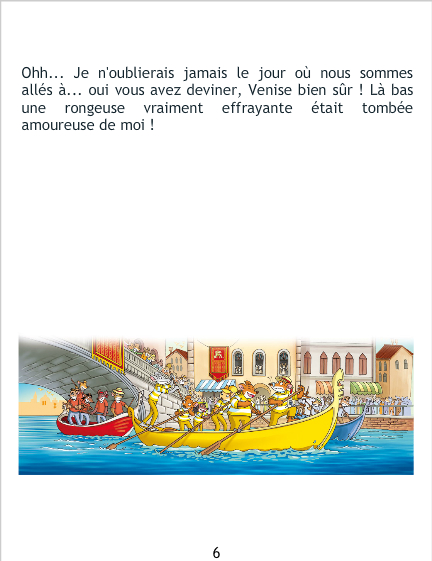 Ohh... Je n'oublierais jamais le jour où nous sommes allés à... oui vous avez deviner, Venise bien sûr ! Là bas une rongeuse vraiment effrayante était tombée amoureuse de moi !

6